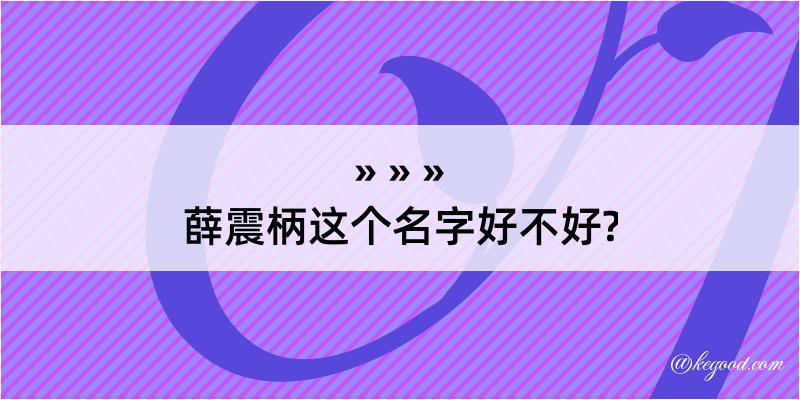 » » »
薛震柄这个名字好不好?

@kegood.com